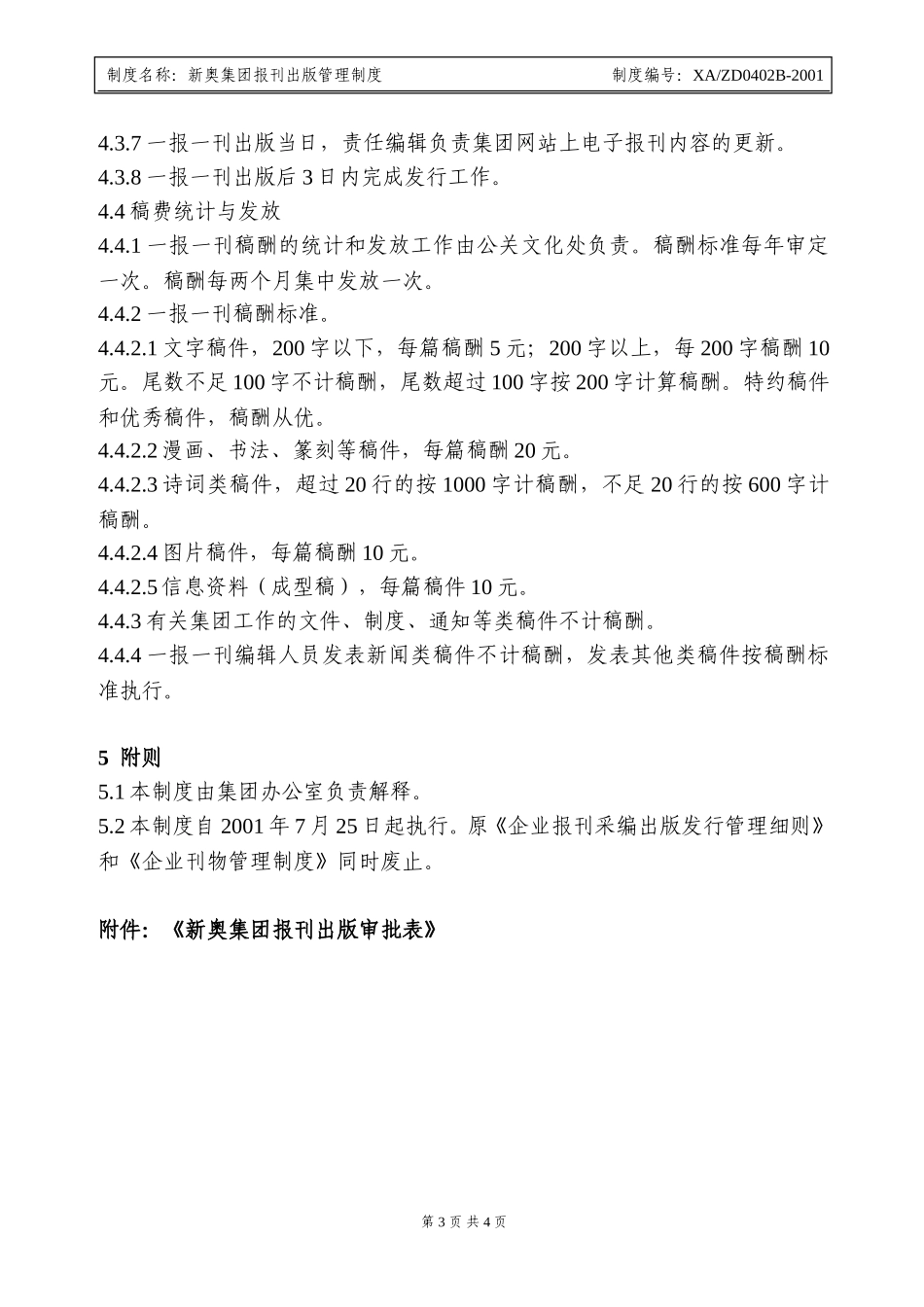 制度名称：新奥集团报刊出版管理制度　　制度编号：XA/ZD0402B-2001

4.3.7 一报一刊出版当日，责任编辑负责集团网站上电子报刊内容的更新。
4.3.8 一报一刊出版后 3 日内完成发行工作。
4.4 稿费统计与发放
4.4.1 一报一刊稿酬的统计和发放工作由公关文化处负责。稿酬标准每年审定一次。稿酬每两个月集中发放一次。
4.4.2 一报一刊稿酬标准。
4.4.2.1 文字稿件，200 字以下，每篇稿酬 5 元；200 字以上，每 200 字稿酬 10 元。尾数不足 100 字不计稿酬，尾数超过 100 字按 200 字计算稿酬。特约稿件和优秀稿件，稿酬从优。
4.4.2.2 漫画、书法、篆刻等稿件，每篇稿酬 20 元。
4.4.2.3 诗词类稿件，超过 20 行的按 1000 字计稿酬，不足 20 行的按 600 字计稿酬。
4.4.2.4 图片稿件，每篇稿酬 10 元。
4.4.2.5 信息资料（成型稿），每篇稿件 10 元。
4.4.3 有关集团工作的文件、制度、通知等类稿件不计稿酬。
4.4.4 一报一刊编辑人员发表新闻类稿件不计稿酬，发表其他类稿件按稿酬标准执行。

5 附则
5.1 本制度由集团办公室负责解释。
5.2 本制度自 2001 年 7 月 25 日起执行。原《企业报刊采编出版发行管理细则》和《企业刊物管理制度》同时废止。

附件：《新奥集团报刊出版审批表》

第 3 页 共 4 页